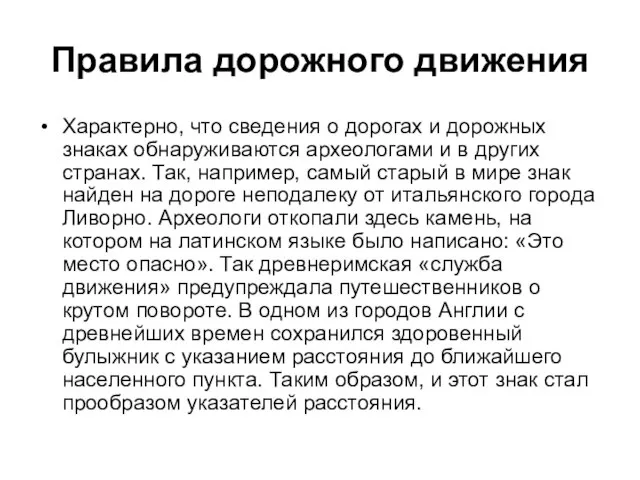 Правила дорожного движения

• Характерно, что сведения о дорогах и дорожных знаках обнаруживаются археологами и в других странах. Так, например, самый старый в мире знак найден на дороге неподалеку от итальянского города Ливорно. Археологи откопали здесь камень, на котором на латинском языке было написано: «Это место опасно». Так древнеримская «служба движения» предупреждала путешественников о крутом повороте. В одном из городов Англии с древнейших времен сохранился здоровенный булыжник с указанием расстояния до ближайшего населенного пункта. Таким образом, и этот знак стал прообразом указателей расстояния.